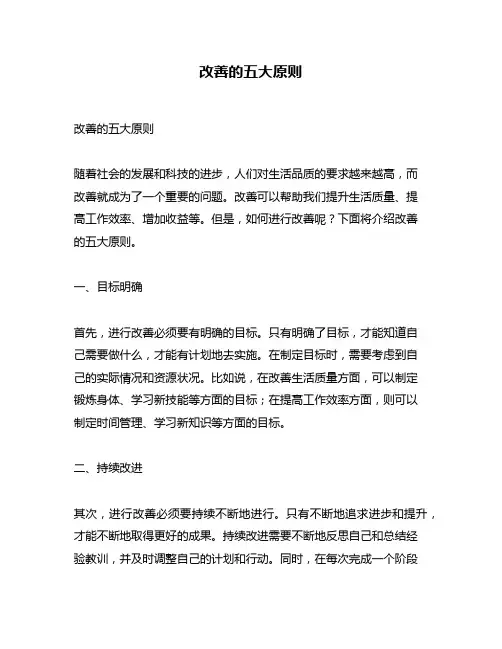 改善的五大原则

改善的五大原则

随着社会的发展和科技的进步，人们对生活品质的要求越来越高，而改善就成为了一个重要的问题。改善可以帮助我们提升生活质量、提高工作效率、增加收益等。但是，如何进行改善呢？下面将介绍改善的五大原则。

一、目标明确

首先，进行改善必须要有明确的目标。只有明确了目标，才能知道自己需要做什么，才能有计划地去实施。在制定目标时，需要考虑到自己的实际情况和资源状况。比如说，在改善生活质量方面，可以制定锻炼身体、学习新技能等方面的目标；在提高工作效率方面，则可以制定时间管理、学习新知识等方面的目标。

二、持续改进

其次，进行改善必须要持续不断地进行。只有不断地追求进步和提升，才能不断地取得更好的成果。持续改进需要不断地反思自己和总结经验教训，并及时调整自己的计划和行动。同时，在每次完成一个阶段